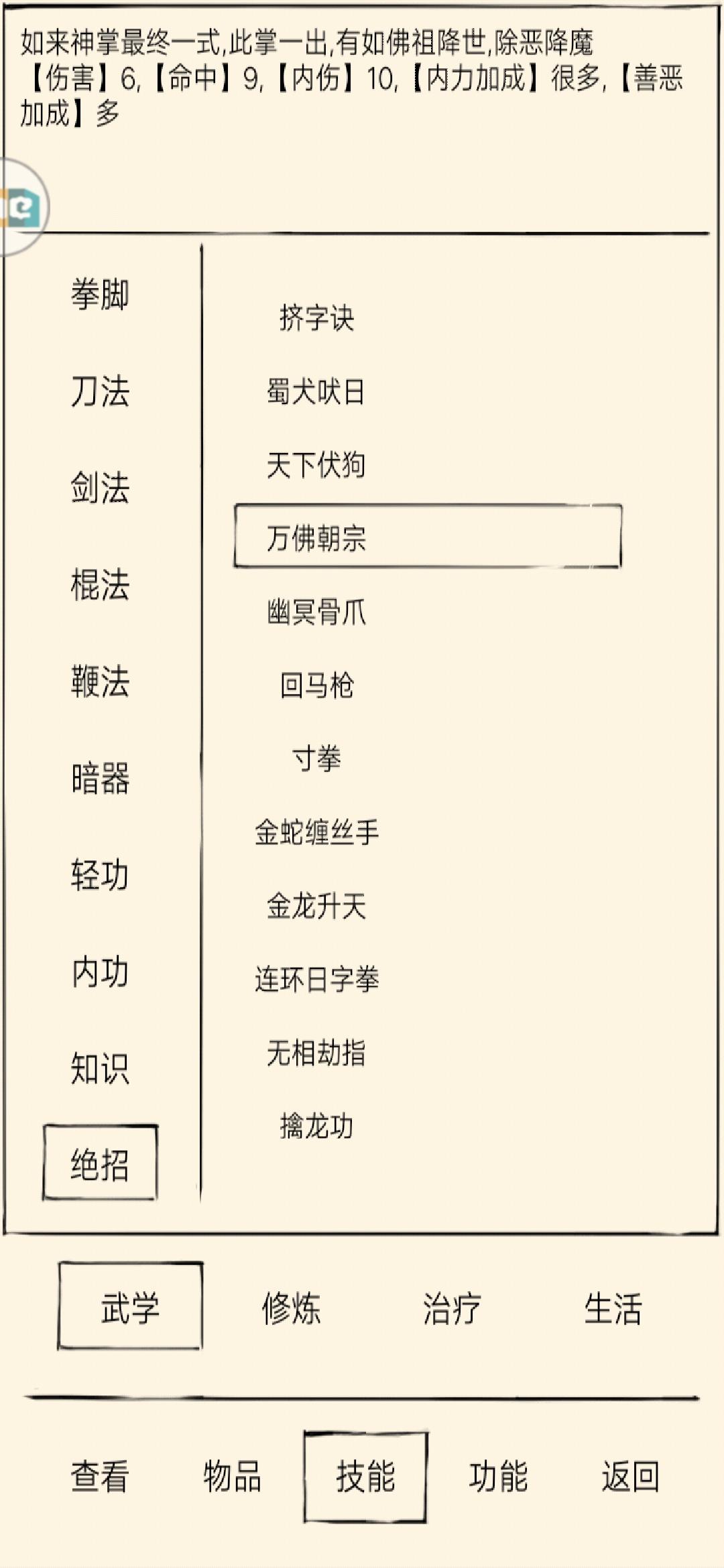 如来神掌最终一式,此掌一出,有如佛祖降世,除恶降魔
【伤害】6,【命中】9,【内伤】10,【内力加成】很多,【善恶加成】多

拳脚
刀法
剑法
棍法
鞭法
暗器
轻功
内功
知识
绝招

挤字诀
蜀犬吠日
天下伏狗
万佛朝宗
幽冥骨爪
回马枪
寸拳
金蛇缠丝手
金龙升天
连环日字拳
无相劫指
擒龙功

武学
修炼
治疗
生活

查看
物品
技能
功能
返回